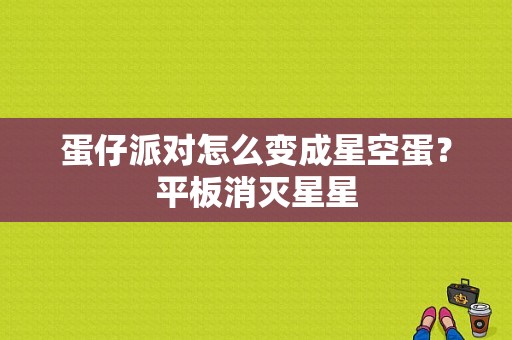 蛋仔派对怎么变成星空蛋？平板消灭星星